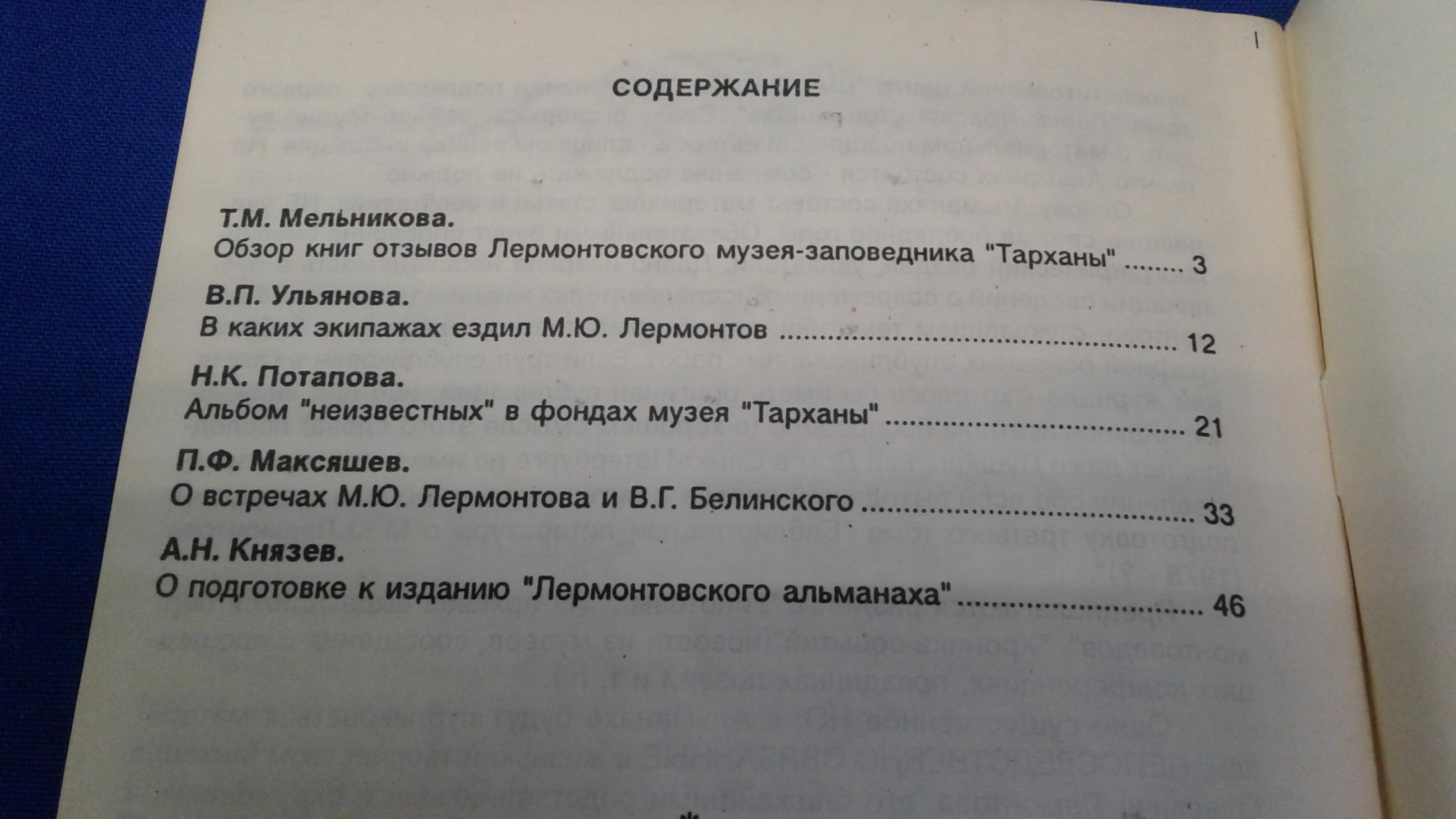 СОДЕРЖАНИЕ

Т.М. Мельникова.
Обзор книг отзывов Лермонтовского музея-заповедника "Тарханы" 3

В.П. Ульянова.
В каких экипажах ездил М.Ю. Лермонтов 12

Н.К. Потапова.
Альбом "неизвестных" в фондах музея "Тарханы" 21

П.Ф. Максяшев.
О встречах М.Ю. Лермонтова и В.Г. Белинского 33

А.Н. Князев.
О подготовке к изданию "Лермонтовского альманаха" 46